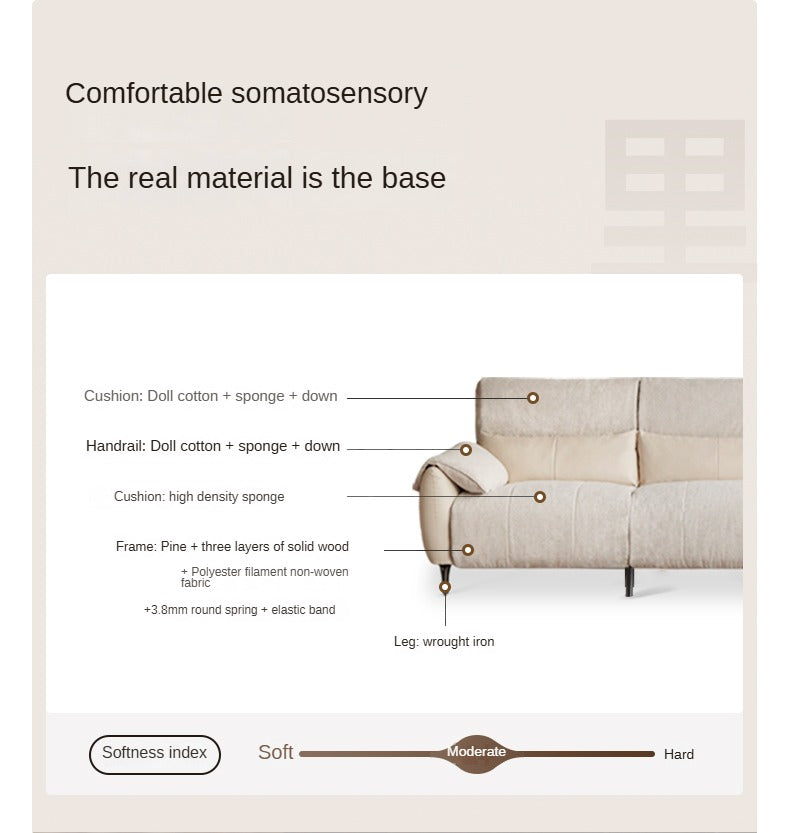 Comfortable somatosensory

The real material is the base

Cushion: Doll cotton + sponge + down

Handrail: Doll cotton + sponge + down

Cushion: high density sponge

Frame: Pine + three layers of solid wood

+ Polyester filament non-woven fabric

+3.8mm round spring + elastic band

Leg: wrought iron

Softness index

Soft

Moderate

Hard